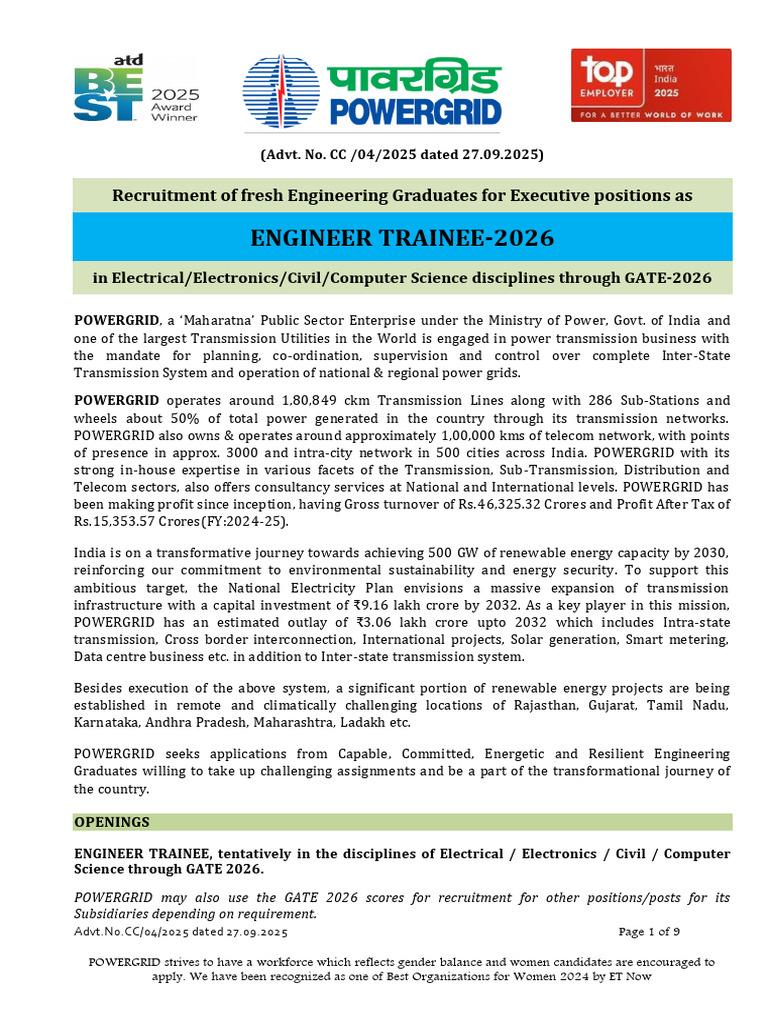 atd
BEST 2025 Award Winner

पावरग्रिड
POWERGRID

top EMPLOYER भारत India 2025
FOR A BETTER WORLD OF WORK

(Advt. No. CC /04/2025 dated 27.09.2025)

Recruitment of fresh Engineering Graduates for Executive positions as

ENGINEER TRAINEE-2026

in Electrical/Electronics/Civil/Computer Science disciplines through GATE-2026

POWERGRID, a 'Maharatna' Public Sector Enterprise under the Ministry of Power, Govt. of India and one of the largest Transmission Utilities in the World is engaged in power transmission business with the mandate for planning, co-ordination, supervision and control over complete Inter-State Transmission System and operation of national & regional power grids.

POWERGRID operates around 1,80,849 ckm Transmission Lines along with 286 Sub-Stations and wheels about 50% of total power generated in the country through its transmission networks. POWERGRID also owns & operates around approximately 1,00,000 kms of telecom network, with points of presence in approx. 3000 and intra-city network in 500 cities across India. POWERGRID with its strong in-house expertise in various facets of the Transmission, Sub-Transmission, Distribution and Telecom sectors, also offers consultancy services at National and International levels. POWERGRID has been making profit since inception, having Gross turnover of Rs.46,325.32 Crores and Profit After Tax of Rs.15,353.57 Crores(FY:2024-25).

India is on a transformative journey towards achieving 500 GW of renewable energy capacity by 2030, reinforcing our commitment to environmental sustainability and energy security. To support this ambitious target, the National Electricity Plan envisions a massive expansion of transmission infrastructure with a capital investment of ₹9.16 lakh crore by 2032. As a key player in this mission, POWERGRID has an estimated outlay of ₹3.06 lakh crore upto 2032 which includes Intra-state transmission, Cross border interconnection, International projects, Solar generation, Smart metering, Data centre business etc. in addition to Inter-state transmission system.

Besides execution of the above system, a significant portion of renewable energy projects are being established in remote and climatically challenging locations of Rajasthan, Gujarat, Tamil Nadu, Karnataka, Andhra Pradesh, Maharashtra, Ladakh etc.

POWERGRID seeks applications from Capable, Committed, Energetic and Resilient Engineering Graduates willing to take up challenging assignments and be a part of the transformational journey of the country.

OPENINGS

ENGINEER TRAINEE, tentatively in the disciplines of Electrical / Electronics / Civil / Computer Science through GATE 2026.

POWERGRID may also use the GATE 2026 scores for recruitment for other positions/posts for its Subsidiaries depending on requirement.

Advt.No.CC/04/2025 dated 27.09.2025 Page 1 of 9

POWERGRID strives to have a workforce which reflects gender balance and women candidates are encouraged to apply. We have been recognized as one of Best Organizations for Women 2024 by ET Now